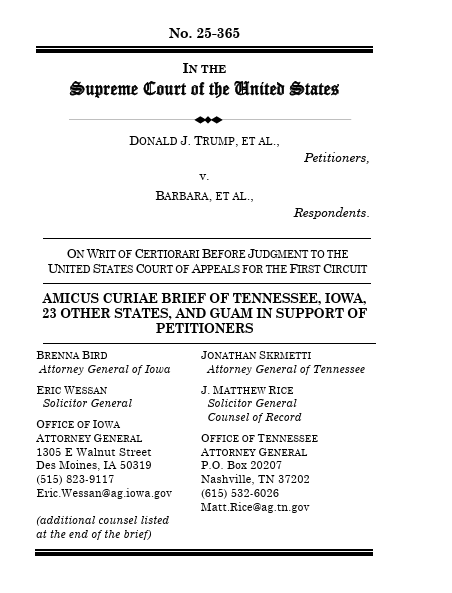 No. 25-365

IN THE
Supreme Court of the United States

DONALD J. TRUMP, ET AL.,
Petitioners,
v.
BARBARA, ET AL.,
Respondents.

ON WRIT OF CERTIORARI BEFORE JUDGMENT TO THE UNITED STATES COURT OF APPEALS FOR THE FIRST CIRCUIT

AMICUS CURIAE BRIEF OF TENNESSEE, IOWA, 23 OTHER STATES, AND GUAM IN SUPPORT OF PETITIONERS

BRENNA BIRD
Attorney General of Iowa

ERIC WESSAN
Solicitor General

OFFICE OF IOWA ATTORNEY GENERAL
1305 E Walnut Street
Des Moines, IA 50319
(515) 823-9117
Eric.Wessan@ag.iowa.gov

(additional counsel listed at the end of the brief)

JONATHAN SKRMETTI
Attorney General of Tennessee

J. MATTHEW RICE
Solicitor General
Counsel of Record

OFFICE OF TENNESSEE ATTORNEY GENERAL
P.O. Box 20207
Nashville, TN 37202
(615) 532-6026
Matt.Rice@ag.tn.gov